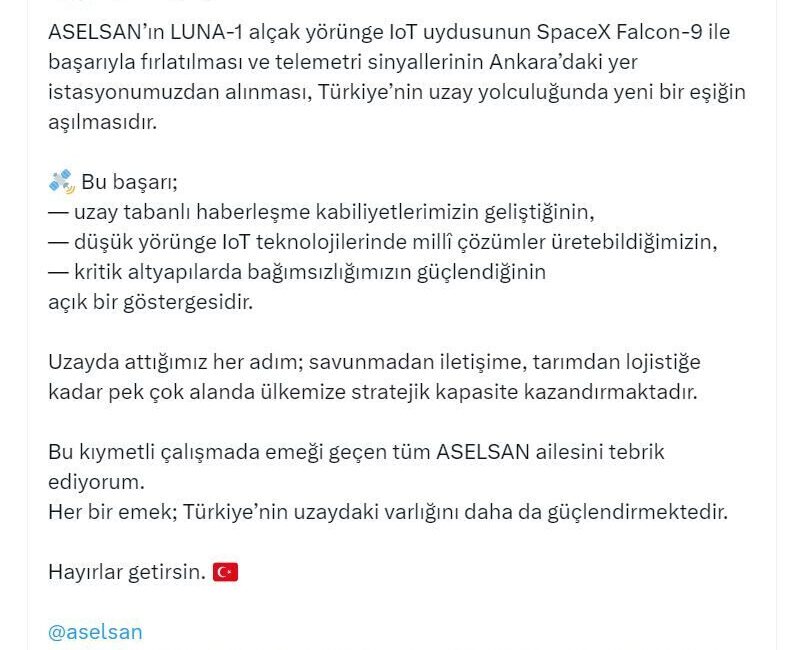 ASELSAN'ın LUNA-1 alçak yörünge IoT uydusunun SpaceX Falcon-9 ile başarıyla fırlatılması ve telemetri sinyallerinin Ankara'daki yer istasyonumuzdan alınması, Türkiye'nin uzay yolculuğunda yeni bir eşiğin aşılmasıdır.

Bu başarı;
— uzay tabanlı haberleşme kabiliyetlerimizin geliştiğinin,
— düşük yörünge IoT teknolojilerinde millî çözümler üretebildiğimizin,
— kritik altyapılarda bağımsızlığımızın güçlendiğinin
açık bir göstergesidir.

Uzayda attığımız her adım; savunmadan iletişime, tarımdan lojistiğe kadar pek çok alanda ülkemize stratejik kapasite kazandırmaktadır.

Bu kıymetli çalışmada emeği geçen tüm ASELSAN ailesini tebrik ediyorum.
Her bir emek; Türkiye'nin uzaydaki varlığını daha da güçlendirmektedir.

Hayırlar getirsin.

@aselsan